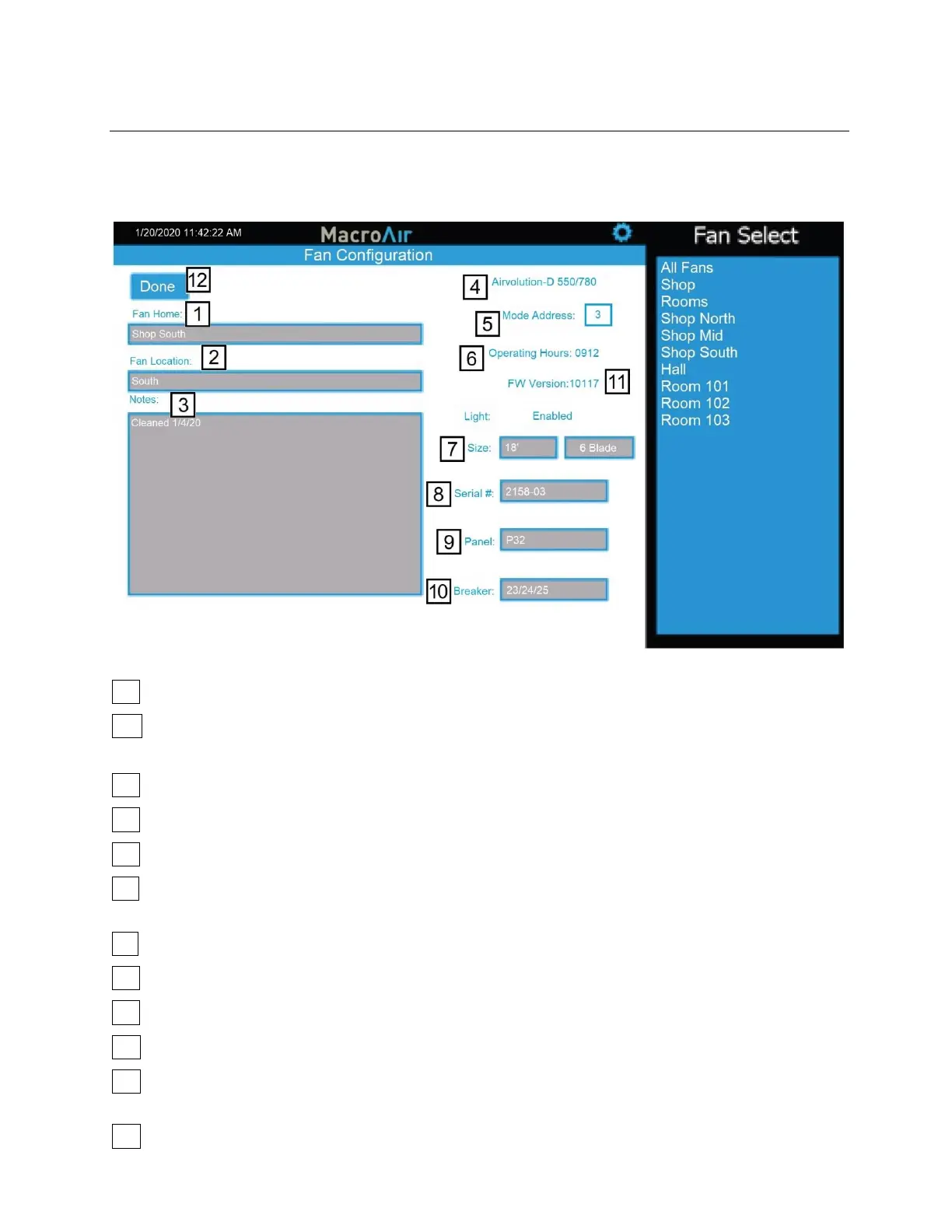 1/20/2020 11:42:22 AM

MacroAir

Fan Configuration

Done 12

Fan Home: 1

Shop South

Fan Location: 2

South

Notes: 3

Cleaned 1/4/20

4 Airvolution-D 550/780

5 Mode Address: 3

6 Operating Hours: 0912

FW Version:10117 11

Light: Enabled

7 Size: 18' 6 Blade

8 Serial #: 2158-03

9 Panel: P32

10 Breaker: 23/24/25

Fan Select

All Fans
Shop
Rooms
Shop North
Shop Mid
Shop South
Hall
Room 101
Room 102
Room 103